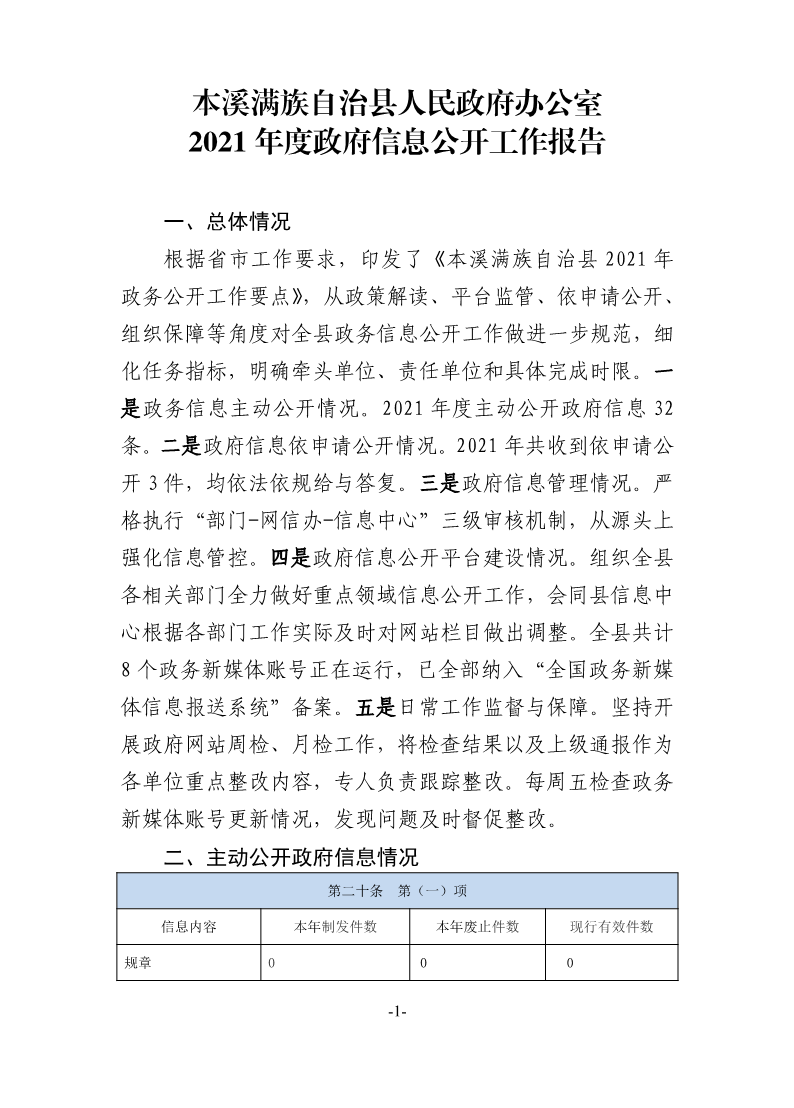 本溪满族自治县人民政府办公室
2021 年度政府信息公开工作报告

一、总体情况

根据省市工作要求，印发了《本溪满族自治县 2021 年政务公开工作要点》，从政策解读、平台监管、依申请公开、组织保障等角度对全县政务信息公开工作做进一步规范，细化任务指标，明确牵头单位、责任单位和具体完成时限。一是政务信息主动公开情况。2021 年度主动公开政府信息 32 条。二是政府信息依申请公开情况。2021 年共收到依申请公开 3 件，均依法依规给与答复。三是政府信息管理情况。严格执行“部门-网信办-信息中心”三级审核机制，从源头上强化信息管控。四是政府信息公开平台建设情况。组织全县各相关部门全力做好重点领域信息公开工作，会同县信息中心根据各部门工作实际及时对网站栏目做出调整。全县共计 8 个政务新媒体账号正在运行，已全部纳入“全国政务新媒体信息报送系统”备案。五是日常工作监督与保障。坚持开展政府网站周检、月检工作，将检查结果以及上级通报作为各单位重点整改内容，专人负责跟踪整改。每周五检查政务新媒体账号更新情况，发现问题及时督促整改。

二、主动公开政府信息情况

| 第二十条　第（一）项 | | | |
|---|---|---|---|
| 信息内容 | 本年制发件数 | 本年废止件数 | 现行有效件数 |
| 规章 | 0 | 0 | 0 |

-1-